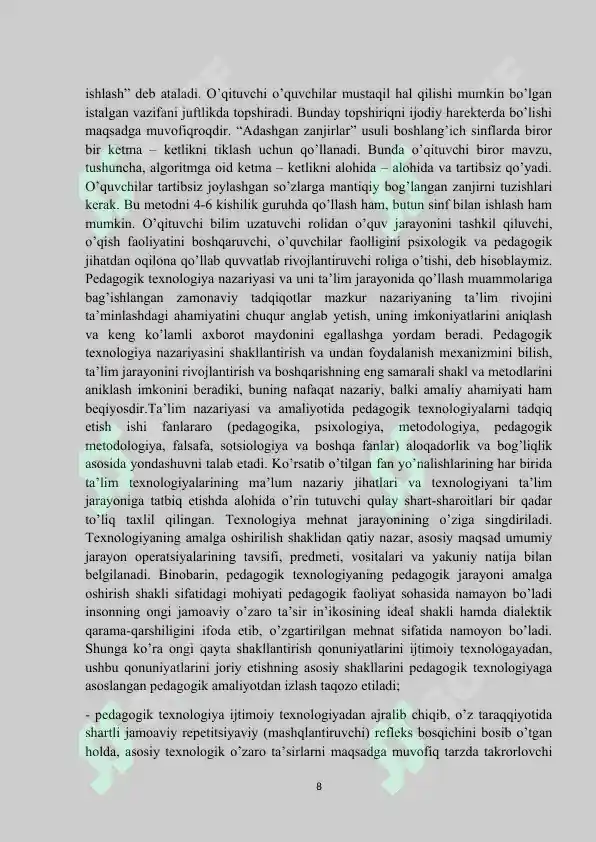 ishlash” deb ataladi. O’qituvchi o’quvchilar mustaqil hal qilishi mumkin bo’lgan istalgan vazifani juftlikda topshiradi. Bunday topshiriqni ijodiy harekterda bo’lishi maqsadga muvofiqroqdir. “Adashgan zanjirlar” usuli boshlang’ich sinflarda biror bir ketma – ketlikni tiklash uchun qo’llanadi. Bunda o’qituvchi biror mavzu, tushuncha, algoritmga oid ketma – ketlikni alohida – alohida va tartibsiz qo’yadi. O’quvchilar tartibsiz joylashgan so’zlarga mantiqiy bog’langan zanjirni tuzishlari kerak. Bu metodni 4-6 kishilik guruhda qo’llash ham, butun sinf bilan ishlash ham mumkin. O’qituvchi bilim uzatuvchi rolidan o’quv jarayonini tashkil qiluvchi, o’qish faoliyatini boshqaruvchi, o’quvchilar faolligini psixologik va pedagogik jihatdan oqilona qo’llab quvvatlab rivojlantiruvchi roliga o’tishi, deb hisoblaymiz. Pedagogik texnologiya nazariyasi va uni ta’lim jarayonida qo’llash muammolariga bag’ishlangan zamonaviy tadqiqotlar mazkur nazariyaning ta’lim rivojini ta’minlashdagi ahamiyatini chuqur anglab yetish, uning imkoniyatlarini aniqlash va keng ko’lamli axborot maydonini egallashga yordam beradi. Pedagogik texnologiya nazariyasini shakllantirish va undan foydalanish mexanizmini bilish, ta’lim jarayonini rivojlantirish va boshqarishning eng samarali shakl va metodlarini aniklash imkonini beradiki, buning nafaqat nazariy, balki amaliy ahamiyati ham beqiyosdir.Ta’lim nazariyasi va amaliyotida pedagogik texnologiyalarni tadqiq etish ishi fanlararo (pedagogika, psixologiya, metodologiya, pedagogik metodologiya, falsafa, sotsiologiya va boshqa fanlar) aloqadorlik va bog’liqlik asosida yondashuvni talab etadi. Ko’rsatib o’tilgan fan yo’nalishlarining har birida ta’lim texnologiyalarining ma’lum nazariy jihatlari va texnologiyani ta’lim jarayoniga tatbiq etishda alohida o’rin tutuvchi qulay shart-sharoitlari bir qadar to’liq taxlil qilingan. Texnologiya mehnat jarayonining o’ziga singdiriladi. Texnologiyaning amalga oshirilish shaklidan qatiy nazar, asosiy maqsad umumiy jarayon operatsiyalarining tavsifi, predmeti, vositalari va yakuniy natija bilan belgilanadi. Binobarin, pedagogik texnologiyaning pedagogik jarayoni amalga oshirish shakli sifatidagi mohiyati pedagogik faoliyat sohasida namayon bo’ladi insonning ongi jamoaviy o’zaro ta’sir in’ikosining ideal shakli hamda dialektik qarama-qarshiligini ifoda etib, o’zgartirilgan mehnat sifatida namoyon bo’ladi. Shunga ko’ra ongi qayta shakllantirish qonuniyatlarini ijtimoiy texnologayadan, ushbu qonuniyatlarini joriy etishning asosiy shakllarini pedagogik texnologiyaga asoslangan pedagogik amaliyotdan izlash taqozo etiladi;

- pedagogik texnologiya ijtimoiy texnologiyadan ajralib chiqib, o’z taraqqiyotida shartli jamoaviy repetitsiyaviy (mashqlantiruvchi) refleks bosqichini bosib o’tgan holda, asosiy texnologik o’zaro ta’sirlarni maqsadga muvofiq tarzda takrorlovchi

8